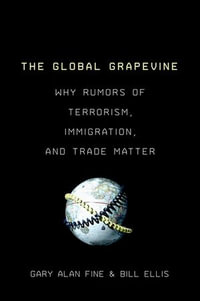 THE GLOBAL GRAPEVINE

WHY RUMORS OF TERRORISM, IMMIGRATION, AND TRADE MATTER

GARY ALAN FINE & BILL ELLIS